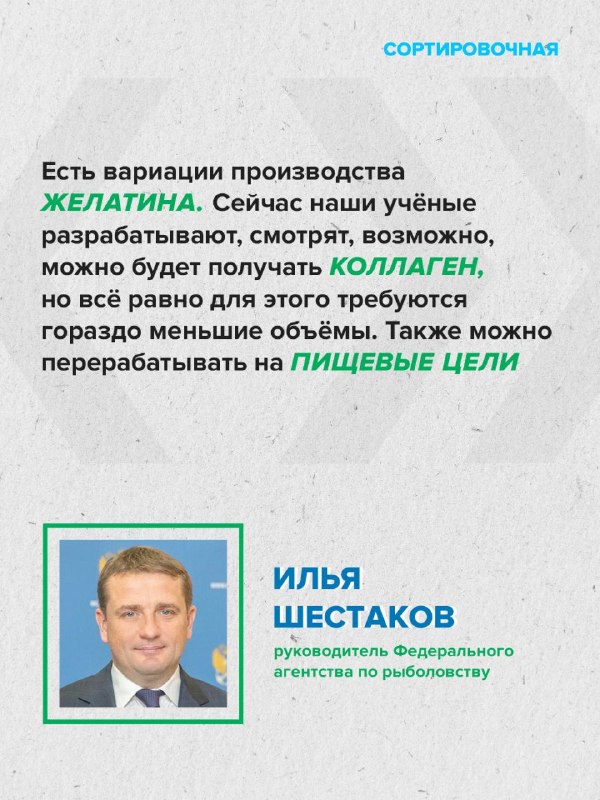 СОРТИРОВОЧНАЯ

Есть вариации производства ЖЕЛАТИНА. Сейчас наши учёные разрабатывают, смотрят, возможно, можно будет получать КОЛЛАГЕН, но всё равно для этого требуются гораздо меньшие объёмы. Также можно перерабатывать на ПИЩЕВЫЕ ЦЕЛИ

ИЛЬЯ ШЕСТАКОВ

руководитель Федерального агентства по рыболовству